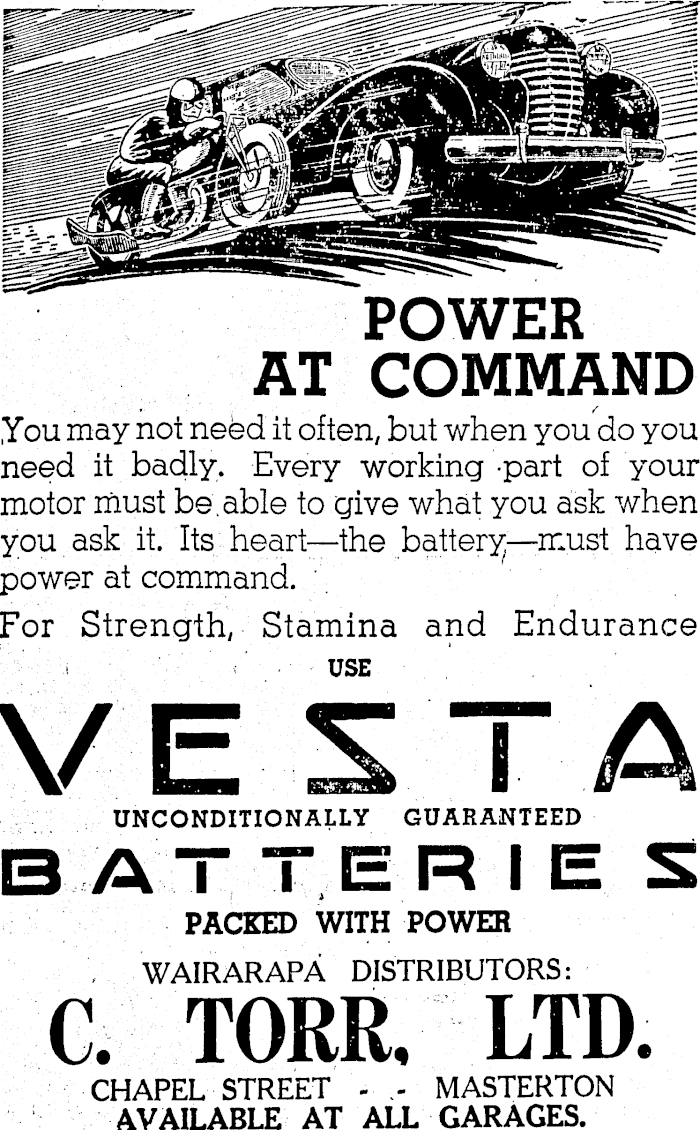 POWER AT COMMAND

You may not need it often, but when you do you need it badly. Every working part of your motor must be able to give what you ask when you ask it. Its heart—the battery—must have power at command.

For Strength, Stamina and Endurance

USE

VESTA

UNCONDITIONALLY GUARANTEED

BATTERIES

PACKED WITH POWER

WAIRARAPA DISTRIBUTORS:

C. TORR, LTD.

CHAPEL STREET - - MASTERTON
AVAILABLE AT ALL GARAGES.